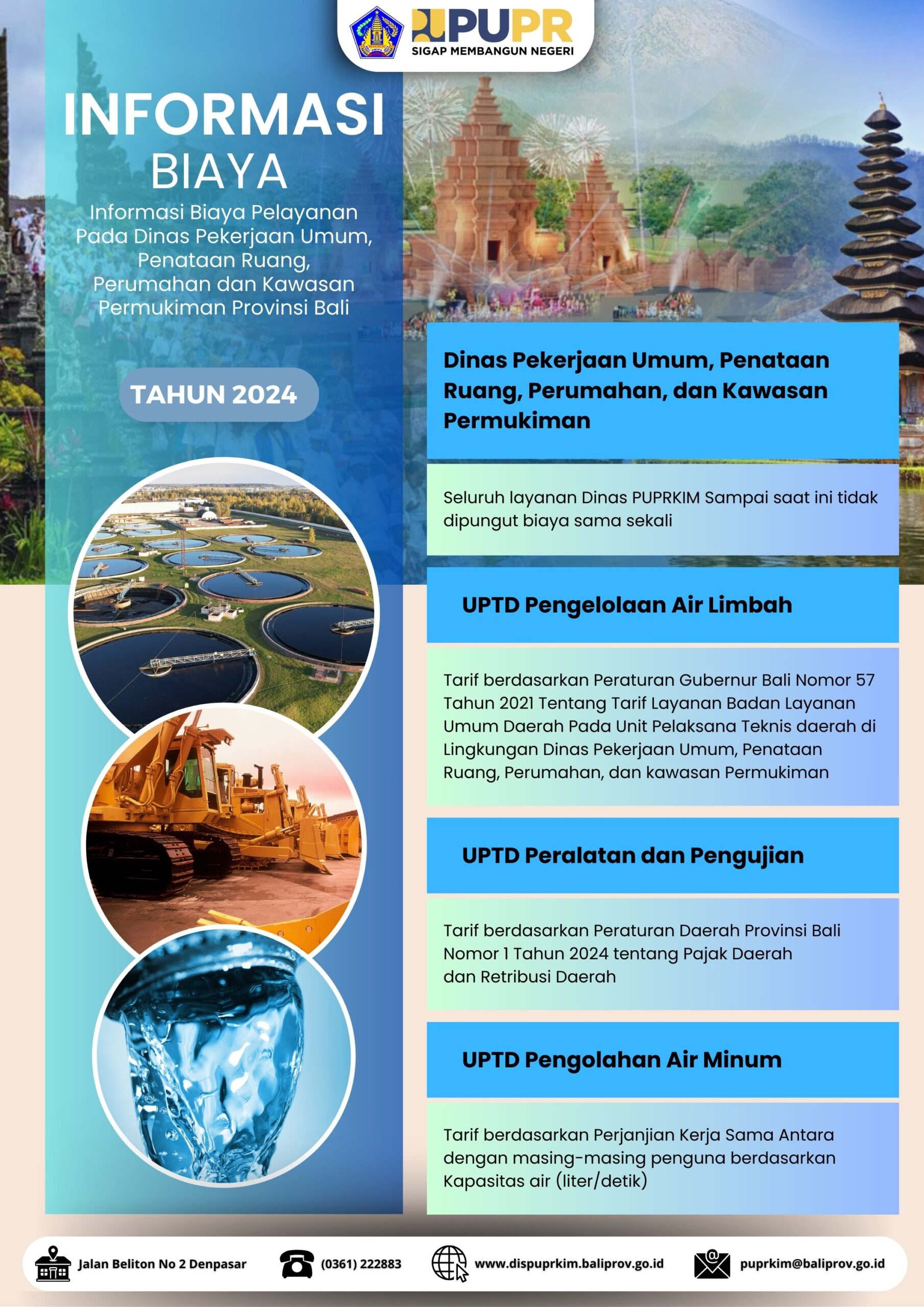 PUPR
SIGAP MEMBANGUN NEGERI

INFORMASI
BIAYA

Informasi Biaya Pelayanan Pada Dinas Pekerjaan Umum, Penataan Ruang, Perumahan dan Kawasan Permukiman Provinsi Bali

TAHUN 2024

Dinas Pekerjaan Umum, Penataan Ruang, Perumahan, dan Kawasan Permukiman

Seluruh layanan Dinas PUPRKIM Sampai saat ini tidak dipungut biaya sama sekali

UPTD Pengelolaan Air Limbah

Tarif berdasarkan Peraturan Gubernur Bali Nomor 57 Tahun 2021 Tentang Tarif Layanan Badan Layanan Umum Daerah Pada Unit Pelaksana Teknis daerah di Lingkungan Dinas Pekerjaan Umum, Penataan Ruang, Perumahan, dan kawasan Permukiman

UPTD Peralatan dan Pengujian

Tarif berdasarkan Peraturan Daerah Provinsi Bali Nomor 1 Tahun 2024 tentang Pajak Daerah dan Retribusi Daerah

UPTD Pengolahan Air Minum

Tarif berdasarkan Perjanjian Kerja Sama Antara dengan masing-masing penguna berdasarkan Kapasitas air (liter/detik)

Jalan Beliton No 2 Denpasar
(0361) 222883
www.dispuprkim.baliprov.go.id
puprkim@baliprov.go.id